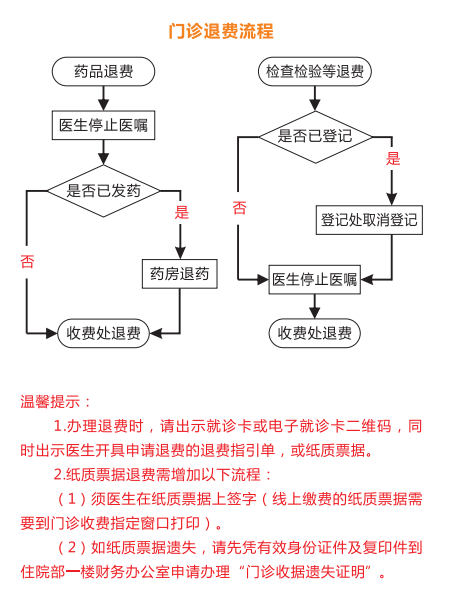 门诊退费流程

药品退费

医生停止医嘱

是否已发药

是

否

药房退药

收费处退费

检查检验等退费

是否已登记

是

否

登记处取消登记

医生停止医嘱

收费处退费

温馨提示：

1.办理退费时，请出示就诊卡或电子就诊卡二维码，同时出示医生开具申请退费的退费指引单，或纸质票据。

2.纸质票据退费需增加以下流程：

（1）须医生在纸质票据上签字（线上缴费的纸质票据需要到门诊收费指定窗口打印）。

（2）如纸质票据遗失，请先凭有效身份证件及复印件到住院部一楼财务办公室申请办理“门诊收据遗失证明”。